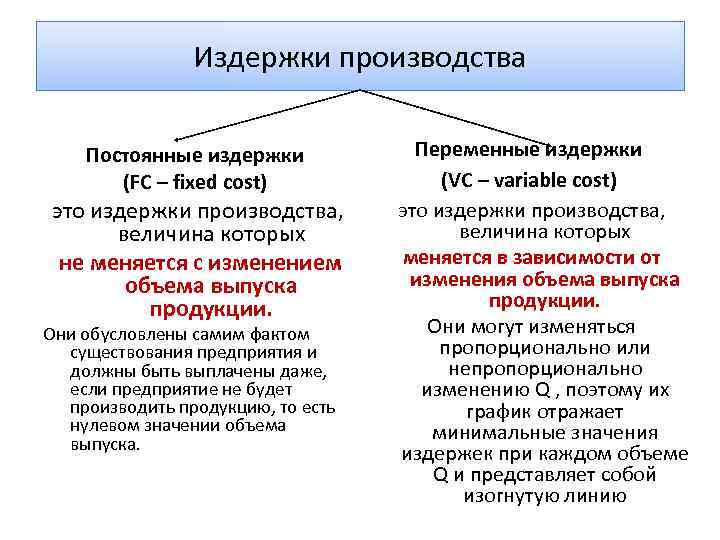 Издержки производства

Постоянные издержки
(FC – fixed cost)
это издержки производства, величина которых
не меняется с изменением объема выпуска продукции.
Они обусловлены самим фактом существования предприятия и должны быть выплачены даже, если предприятие не будет производить продукцию, то есть нулевом значении объема выпуска.

Переменные издержки
(VC – variable cost)
это издержки производства, величина которых
меняется в зависимости от изменения объема выпуска продукции.
Они могут изменяться пропорционально или непропорционально изменению Q , поэтому их график отражает минимальные значения издержек при каждом объеме Q и представляет собой изогнутую линию